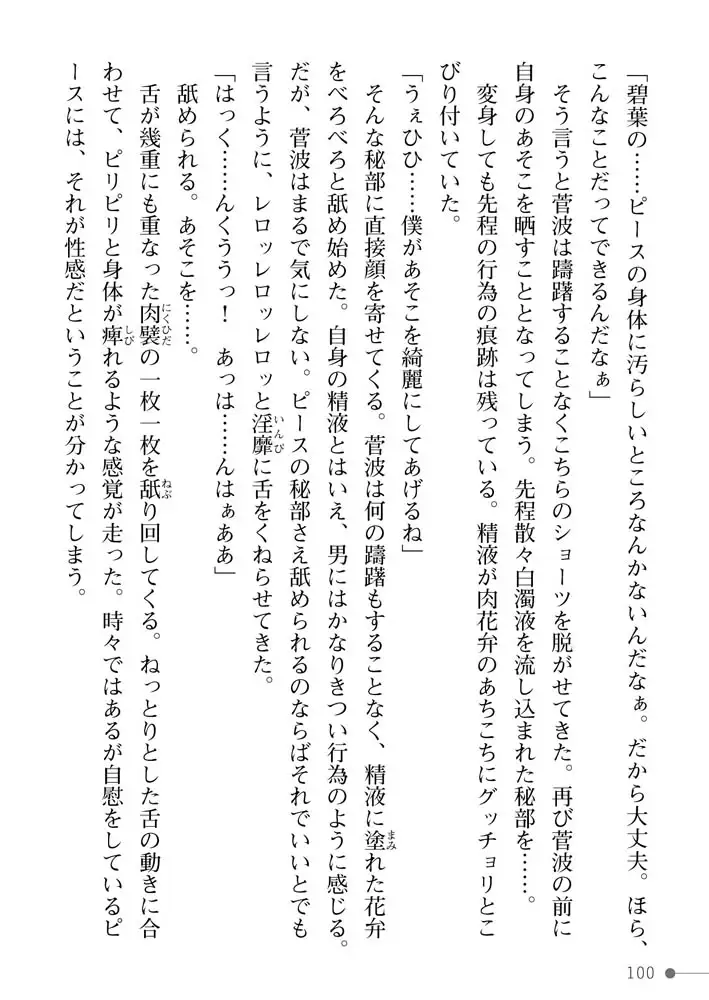 「碧葉の……ピースの身体に汚らしいところなんかないんだなぁ。だから大丈夫。ほら、こんなことだってできるんだなぁ」

そう言うと菅波は躊躇することなくこちらのショーツを脱がせてきた。再び菅波の前に自身のあそこを晒すこととなってしまう。先程散々白濁液を流し込まれた秘部を……。

変身しても先程の行為の痕跡は残っている。精液が肉花弁のあちこちにグッチョリとこびり付いていた。

「うぇひひ……僕があそこを綺麗にしてあげるね」

そんな秘部に直接顔を寄せてくる。菅波は何の躊躇もすることなく、精液に塗れた花弁をべろべろと舐め始めた。自身の精液とはいえ、男にはかなりきつい行為のように感じる。だが、菅波はまるで気にしない。ピースの秘部さえ舐められるのならばそれでいいとでも言うように、レロッレロッレロッと淫靡に舌をくねらせてきた。

「はっく……んくううっ！　あっは……んはぁああ」

舐められる。あそこを……。

舌が幾重にも重なった肉襞の一枚一枚を舐り回してくる。ねっとりとした舌の動きに合わせて、ピリピリと身体が痺れるような感覚が走った。時々ではあるが自慰をしているピースには、それが性感だということが分かってしまう。

100